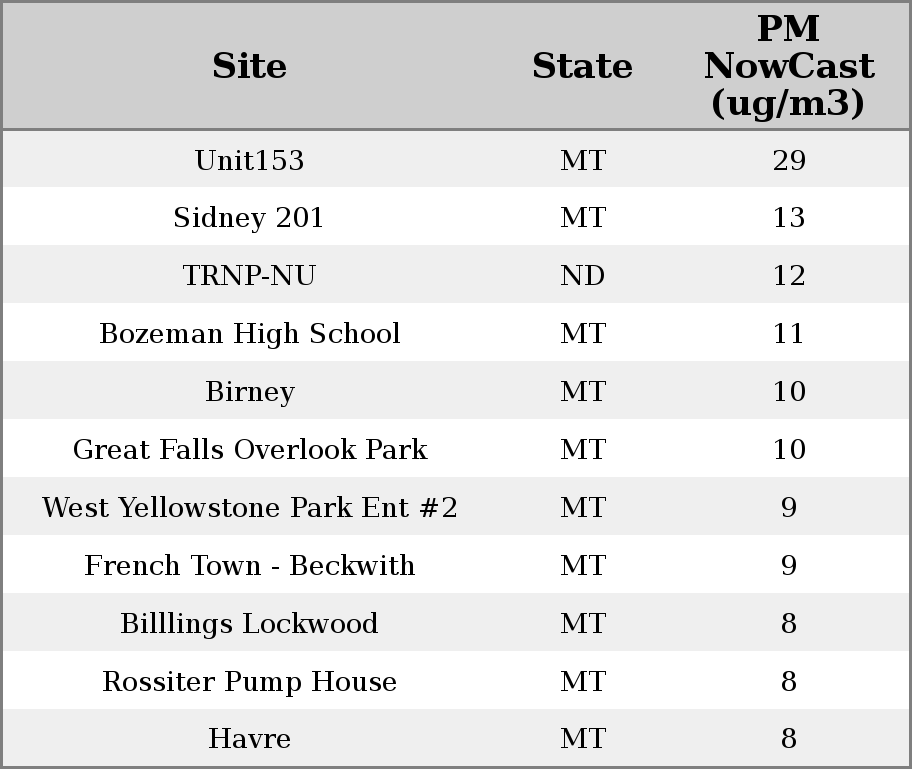 | Site | State | PM NowCast (ug/m3) |
|---|---|---|
| Unit153 | MT | 29 |
| Sidney 201 | MT | 13 |
| TRNP-NU | ND | 12 |
| Bozeman High School | MT | 11 |
| Birney | MT | 10 |
| Great Falls Overlook Park | MT | 10 |
| West Yellowstone Park Ent #2 | MT | 9 |
| French Town - Beckwith | MT | 9 |
| Billlings Lockwood | MT | 8 |
| Rossiter Pump House | MT | 8 |
| Havre | MT | 8 |